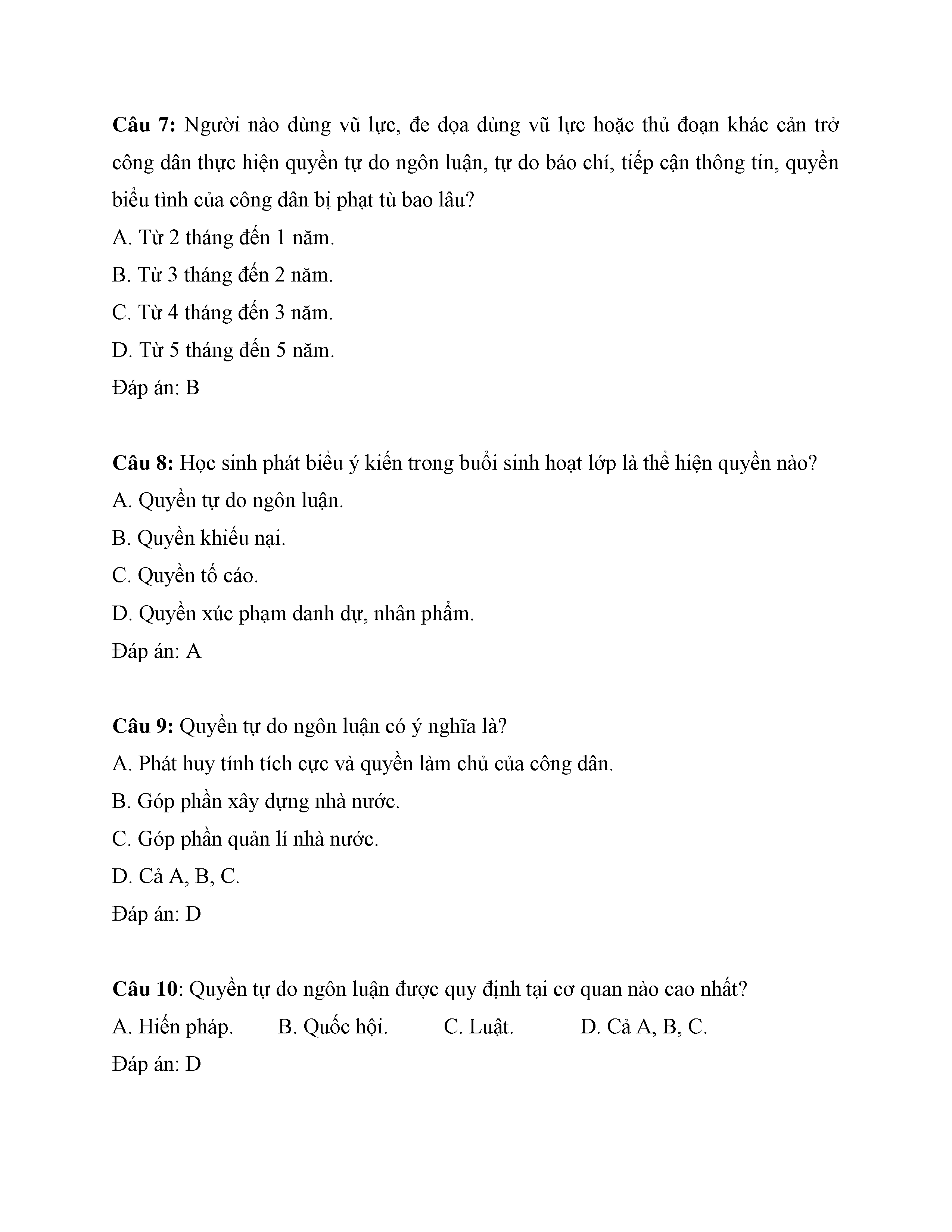 **Câu 7:** Người nào dùng vũ lực, đe dọa dùng vũ lực hoặc thủ đoạn khác cản trở công dân thực hiện quyền tự do ngôn luận, tự do báo chí, tiếp cận thông tin, quyền biểu tình của công dân bị phạt tù bao lâu?

A. Từ 2 tháng đến 1 năm.

B. Từ 3 tháng đến 2 năm.

C. Từ 4 tháng đến 3 năm.

D. Từ 5 tháng đến 5 năm.

Đáp án: B

**Câu 8:** Học sinh phát biểu ý kiến trong buổi sinh hoạt lớp là thể hiện quyền nào?

A. Quyền tự do ngôn luận.

B. Quyền khiếu nại.

C. Quyền tố cáo.

D. Quyền xúc phạm danh dự, nhân phẩm.

Đáp án: A

**Câu 9:** Quyền tự do ngôn luận có ý nghĩa là?

A. Phát huy tính tích cực và quyền làm chủ của công dân.

B. Góp phần xây dựng nhà nước.

C. Góp phần quản lí nhà nước.

D. Cả A, B, C.

Đáp án: D

**Câu 10**: Quyền tự do ngôn luận được quy định tại cơ quan nào cao nhất?

A. Hiến pháp. B. Quốc hội. C. Luật. D. Cả A, B, C.

Đáp án: D